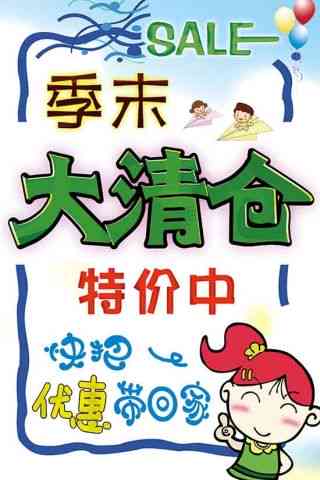 SALE

季末

大清仓

特价中

快把

优惠带回家